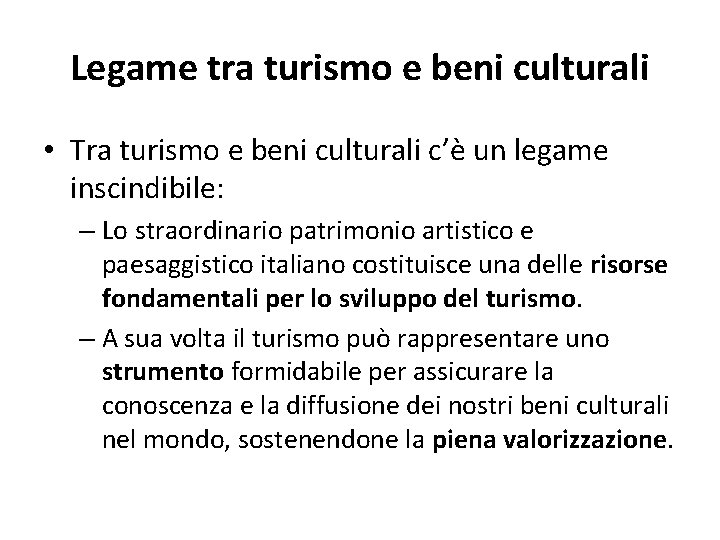 Legame tra turismo e beni culturali

• Tra turismo e beni culturali c'è un legame inscindibile:

– Lo straordinario patrimonio artistico e paesaggistico italiano costituisce una delle risorse fondamentali per lo sviluppo del turismo.

– A sua volta il turismo può rappresentare uno strumento formidabile per assicurare la conoscenza e la diffusione dei nostri beni culturali nel mondo, sostenendone la piena valorizzazione.